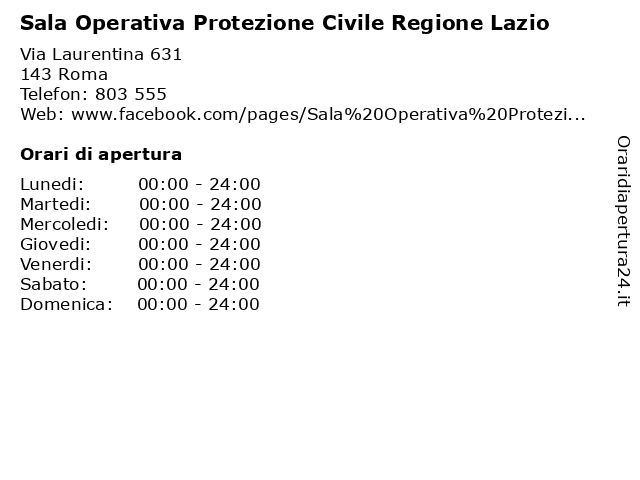 Sala Operativa Protezione Civile Regione Lazio

Via Laurentina 631
143 Roma
Telefon: 803 555
Web: www.facebook.com/pages/Sala%20Operativa%20Protezi...

Orari di apertura

| | |
|---|---|
| Lunedi: | 00:00 - 24:00 |
| Martedi: | 00:00 - 24:00 |
| Mercoledi: | 00:00 - 24:00 |
| Giovedi: | 00:00 - 24:00 |
| Venerdi: | 00:00 - 24:00 |
| Sabato: | 00:00 - 24:00 |
| Domenica: | 00:00 - 24:00 |

Oraridiapertura24.it